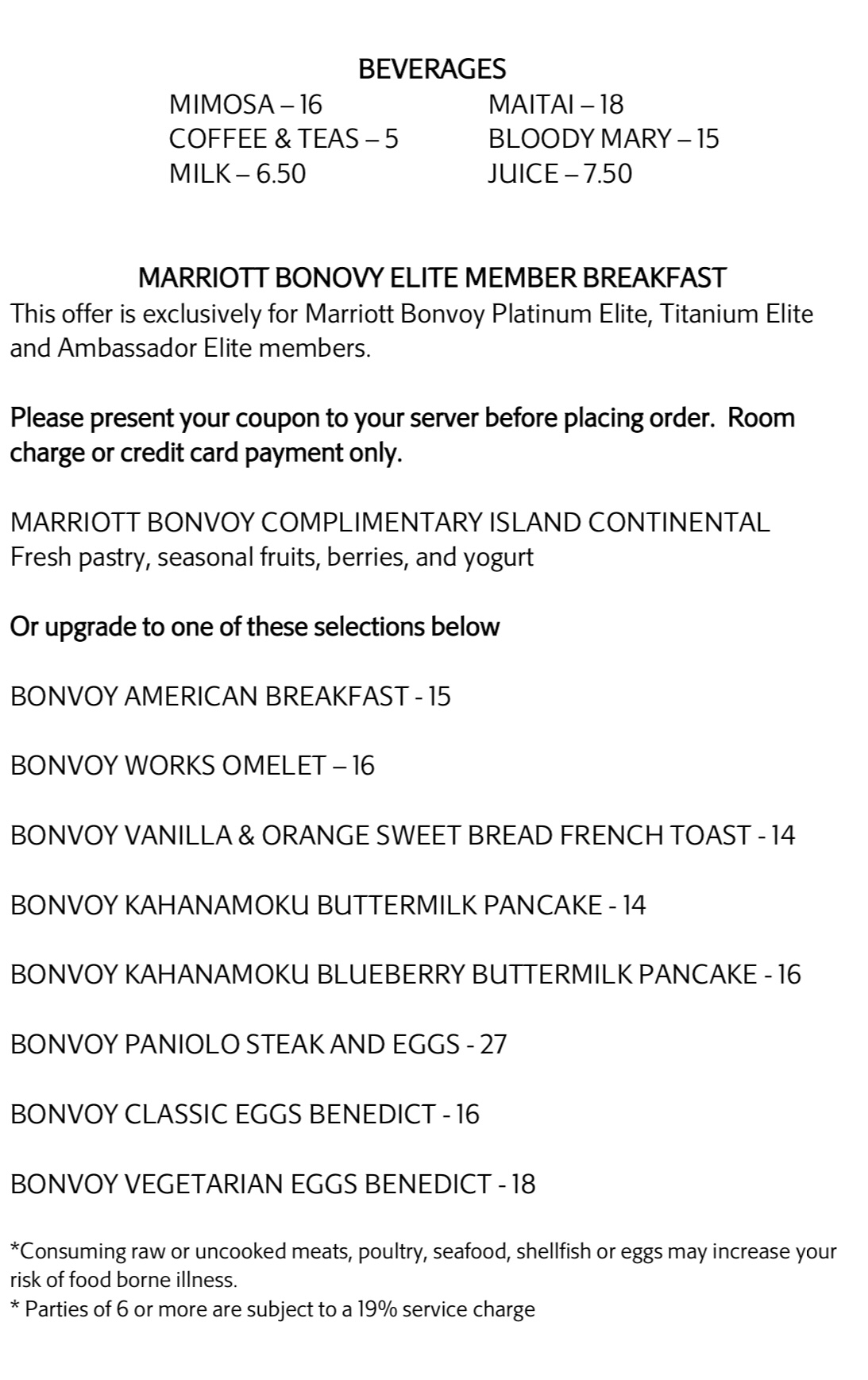 BEVERAGES

MIMOSA – 16
COFFEE & TEAS – 5
MILK – 6.50

MAITAI – 18
BLOODY MARY – 15
JUICE – 7.50

MARRIOTT BONOVY ELITE MEMBER BREAKFAST
This offer is exclusively for Marriott Bonvoy Platinum Elite, Titanium Elite and Ambassador Elite members.

Please present your coupon to your server before placing order. Room charge or credit card payment only.

MARRIOTT BONVOY COMPLIMENTARY ISLAND CONTINENTAL
Fresh pastry, seasonal fruits, berries, and yogurt

Or upgrade to one of these selections below

BONVOY AMERICAN BREAKFAST - 15

BONVOY WORKS OMELET – 16

BONVOY VANILLA & ORANGE SWEET BREAD FRENCH TOAST - 14

BONVOY KAHANAMOKU BUTTERMILK PANCAKE - 14

BONVOY KAHANAMOKU BLUEBERRY BUTTERMILK PANCAKE - 16

BONVOY PANIOLO STEAK AND EGGS - 27

BONVOY CLASSIC EGGS BENEDICT - 16

BONVOY VEGETARIAN EGGS BENEDICT - 18

*Consuming raw or uncooked meats, poultry, seafood, shellfish or eggs may increase your risk of food borne illness.
* Parties of 6 or more are subject to a 19% service charge